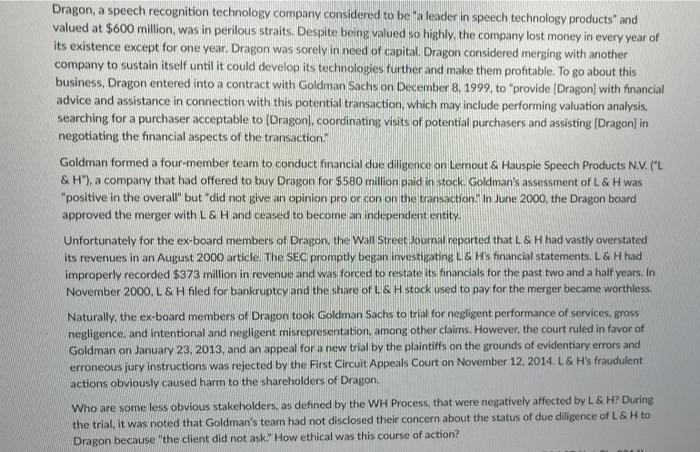 Dragon, a speech recognition technology company considered to be "a leader in speech technology products" and valued at $600 million, was in perilous straits. Despite being valued so highly, the company lost money in every year of its existence except for one year. Dragon was sorely in need of capital. Dragon considered merging with another company to sustain itself until it could develop its technologies further and make them profitable. To go about this business, Dragon entered into a contract with Goldman Sachs on December 8, 1999, to "provide [Dragon] with financial advice and assistance in connection with this potential transaction, which may include performing valuation analysis, searching for a purchaser acceptable to [Dragon], coordinating visits of potential purchasers and assisting [Dragon] in negotiating the financial aspects of the transaction."

Goldman formed a four-member team to conduct financial due diligence on Lernout & Hauspie Speech Products N.V. ("L & H"), a company that had offered to buy Dragon for $580 million paid in stock. Goldman's assessment of L & H was "positive in the overall" but "did not give an opinion pro or con on the transaction." In June 2000, the Dragon board approved the merger with L & H and ceased to become an independent entity.

Unfortunately for the ex-board members of Dragon, the Wall Street Journal reported that L & H had vastly overstated its revenues in an August 2000 article. The SEC promptly began investigating L & H's financial statements. L & H had improperly recorded $373 million in revenue and was forced to restate its financials for the past two and a half years. In November 2000, L & H filed for bankruptcy and the share of L & H stock used to pay for the merger became worthless.

Naturally, the ex-board members of Dragon took Goldman Sachs to trial for negligent performance of services, gross negligence, and intentional and negligent misrepresentation, among other claims. However, the court ruled in favor of Goldman on January 23, 2013, and an appeal for a new trial by the plaintiffs on the grounds of evidentiary errors and erroneous jury instructions was rejected by the First Circuit Appeals Court on November 12, 2014. L & H's fraudulent actions obviously caused harm to the shareholders of Dragon.

Who are some less obvious stakeholders, as defined by the WH Process, that were negatively affected by L & H? During the trial, it was noted that Goldman's team had not disclosed their concern about the status of due diligence of L & H to Dragon because "the client did not ask." How ethical was this course of action?